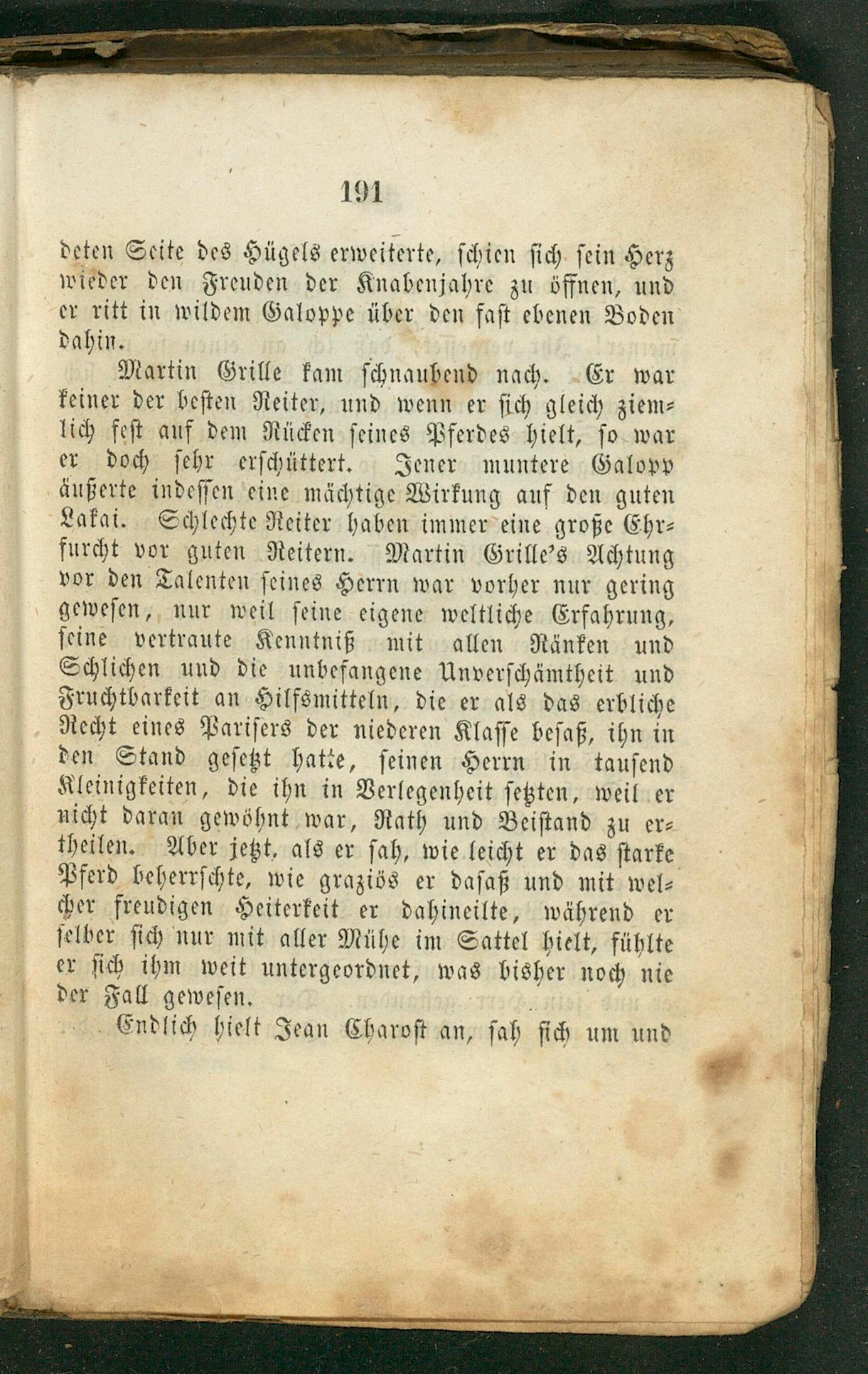 191

deten Seite des Hügels erweiterte, schien sich sein Herz wieder den Freuden der Knabenjahre zu öffnen, und er ritt in wildem Galoppe über den fast ebenen Boden dahin.

Martin Grille kam schnaubend nach. Er war keiner der besten Reiter, und wenn er sich gleich ziemlich fest auf dem Rücken seines Pferdes hielt, so war er doch sehr erschüttert. Jener muntere Galopp äußerte indessen eine mächtige Wirkung auf den guten Lakai. Schlechte Reiter haben immer eine große Ehrfurcht vor guten Reitern. Martin Grille's Achtung vor den Talenten seines Herrn war vorher nur gering gewesen, nur weil seine eigene weltliche Erfahrung, seine vertraute Kenntniß mit allen Ränken und Schlichen und die unbefangene Unverschämtheit und Fruchtbarkeit an Hilfsmitteln, die er als das erbliche Recht eines Parisers der niederen Klasse besaß, ihn in den Stand gesetzt hatte, seinen Herrn in tausend Kleinigkeiten, die ihn in Verlegenheit setzten, weil er nicht daran gewöhnt war, Rath und Beistand zu ertheilen. Aber jetzt, als er sah, wie leicht er das starke Pferd beherrschte, wie graziös er dasaß und mit welcher freudigen Heiterkeit er dahineilte, während er selber sich nur mit aller Mühe im Sattel hielt, fühlte er sich ihm weit untergeordnet, was bisher noch nie der Fall gewesen.

Endlich hielt Jean Charost an, sah sich um und